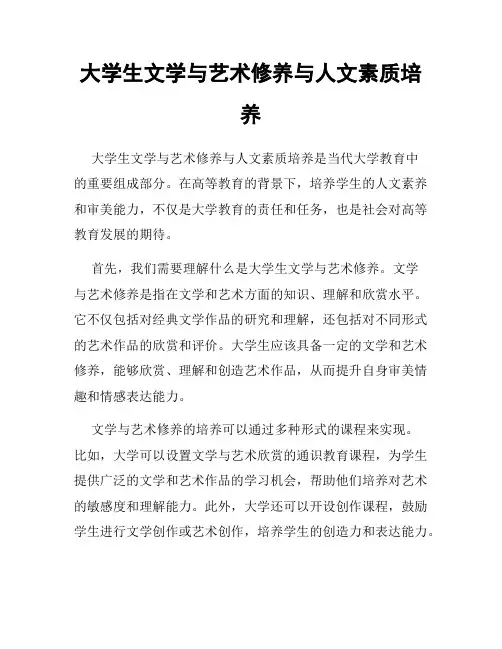 大学生文学与艺术修养与人文素质培养

大学生文学与艺术修养与人文素质培养是当代大学教育中的重要组成部分。在高等教育的背景下，培养学生的人文素养和审美能力，不仅是大学教育的责任和任务，也是社会对高等教育发展的期待。

首先，我们需要理解什么是大学生文学与艺术修养。文学与艺术修养是指在文学和艺术方面的知识、理解和欣赏水平。它不仅包括对经典文学作品的研究和理解，还包括对不同形式的艺术作品的欣赏和评价。大学生应该具备一定的文学和艺术修养，能够欣赏、理解和创造艺术作品，从而提升自身审美情趣和情感表达能力。

文学与艺术修养的培养可以通过多种形式的课程来实现。比如，大学可以设置文学与艺术欣赏的通识教育课程，为学生提供广泛的文学和艺术作品的学习机会，帮助他们培养对艺术的敏感度和理解能力。此外，大学还可以开设创作课程，鼓励学生进行文学创作或艺术创作，培养学生的创造力和表达能力。